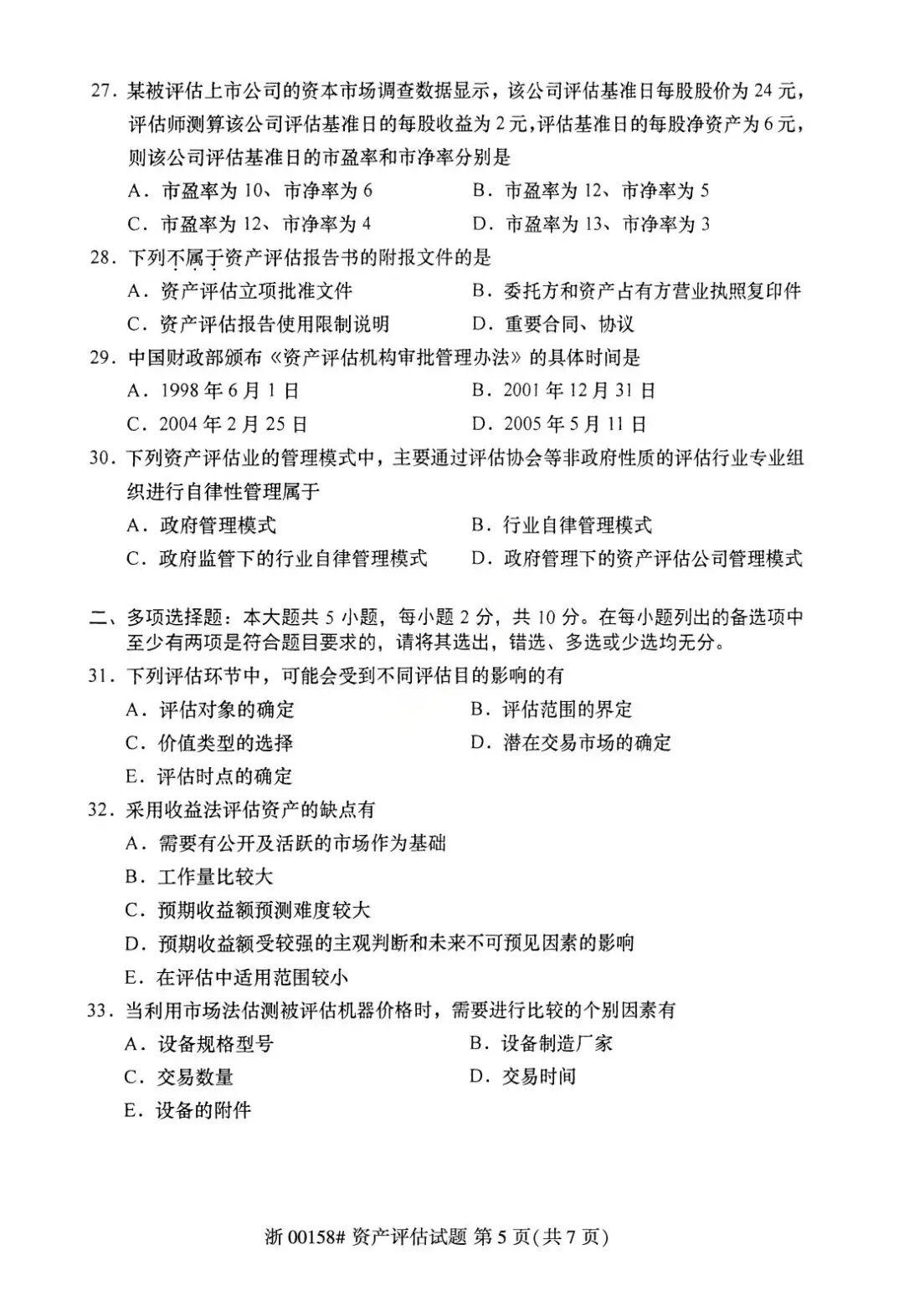 27.某被评估上市公司的资本市场调查数据显示，该公司评估基准日每股股价为24元，评估师测算该公司评估基准日的每股收益为2元,评估基准日的每股净资产为6元，则该公司评估基准日的市盈率和市净率分别是

A.市盈率为10、市净率为6 B.市盈率为12、市净率为5

C.市盈率为12、市净率为4 D.市盈率为13、市净率为3

28.下列不属于资产评估报告书的附报文件的是

A.资产评估立项批准文件 B.委托方和资产占有方营业执照复印件

C.资产评估报告使用限制说明 D.重要合同、协议

29.中国财政部颁布《资产评估机构审批管理办法》的具体时间是

A.1998年6月1日 B.2001年12月31日

C.2004年2月25日 D.2005年5月11日

30.下列资产评估业的管理模式中，主要通过评估协会等非政府性质的评估行业专业组织进行自律性管理属于

A.政府管理模式 B.行业自律管理模式

C.政府监管下的行业自律管理模式 D.政府管理下的资产评估公司管理模式

二、多项选择题：本大题共5小题，每小题2分，共10分。在每小题列出的备选项中至少有两项是符合题目要求的，请将其选出，错选、多选或少选均无分。

31.下列评估环节中，可能会受到不同评估目的影响的有

A.评估对象的确定 B.评估范围的界定

C.价值类型的选择 D.潜在交易市场的确定

E.评估时点的确定

32.采用收益法评估资产的缺点有

A.需要有公开及活跃的市场作为基础

B.工作量比较大

C.预期收益额预测难度较大

D.预期收益额受较强的主观判断和未来不可预见因素的影响

E.在评估中适用范围较小

33.当利用市场法估测被评估机器价格时，需要进行比较的个别因素有

A.设备规格型号 B.设备制造厂家

C.交易数量 D.交易时间

E.设备的附件

浙00158#资产评估试题 第5页(共7页)